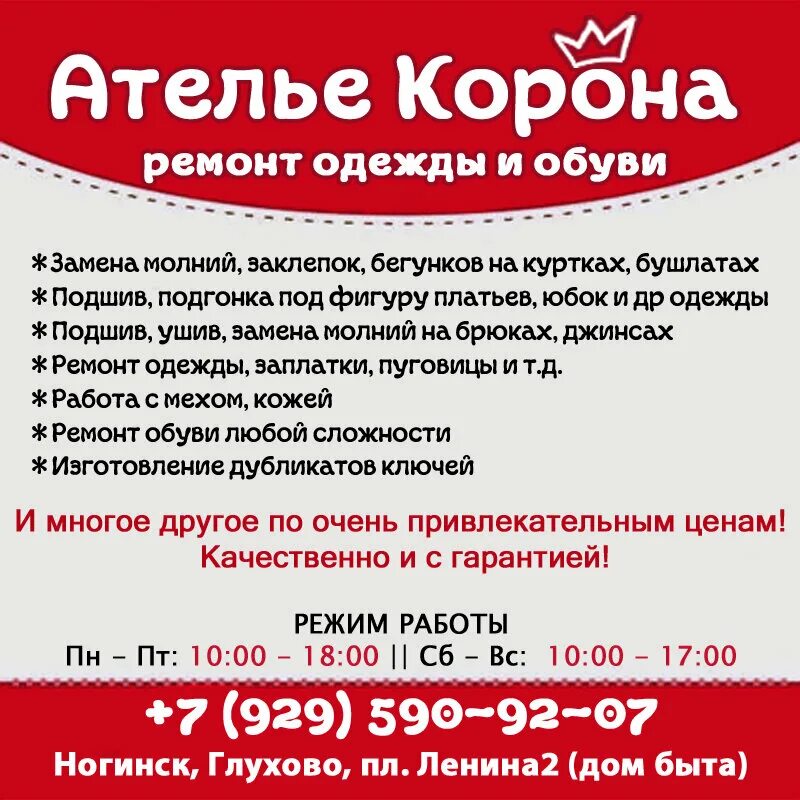 Ателье Корона
ремонт одежды и обуви

*Замена молний, заклепок, бегунков на куртках, бушлатах
*Подшив, подгонка под фигуру платьев, юбок и др одежды
*Подшив, ушив, замена молний на брюках, джинсах
*Ремонт одежды, заплатки, пуговицы и т.д.
*Работа с мехом, кожей
*Ремонт обуви любой сложности
*Изготовление дубликатов ключей

И многое другое по очень привлекательным ценам!
Качественно и с гарантией!

РЕЖИМ РАБОТЫ
Пн – Пт: 10:00 – 18:00 || Сб – Вс: 10:00 – 17:00

+7 (929) 590-92-07
Ногинск, Глухово, пл. Ленина2 (дом быта)